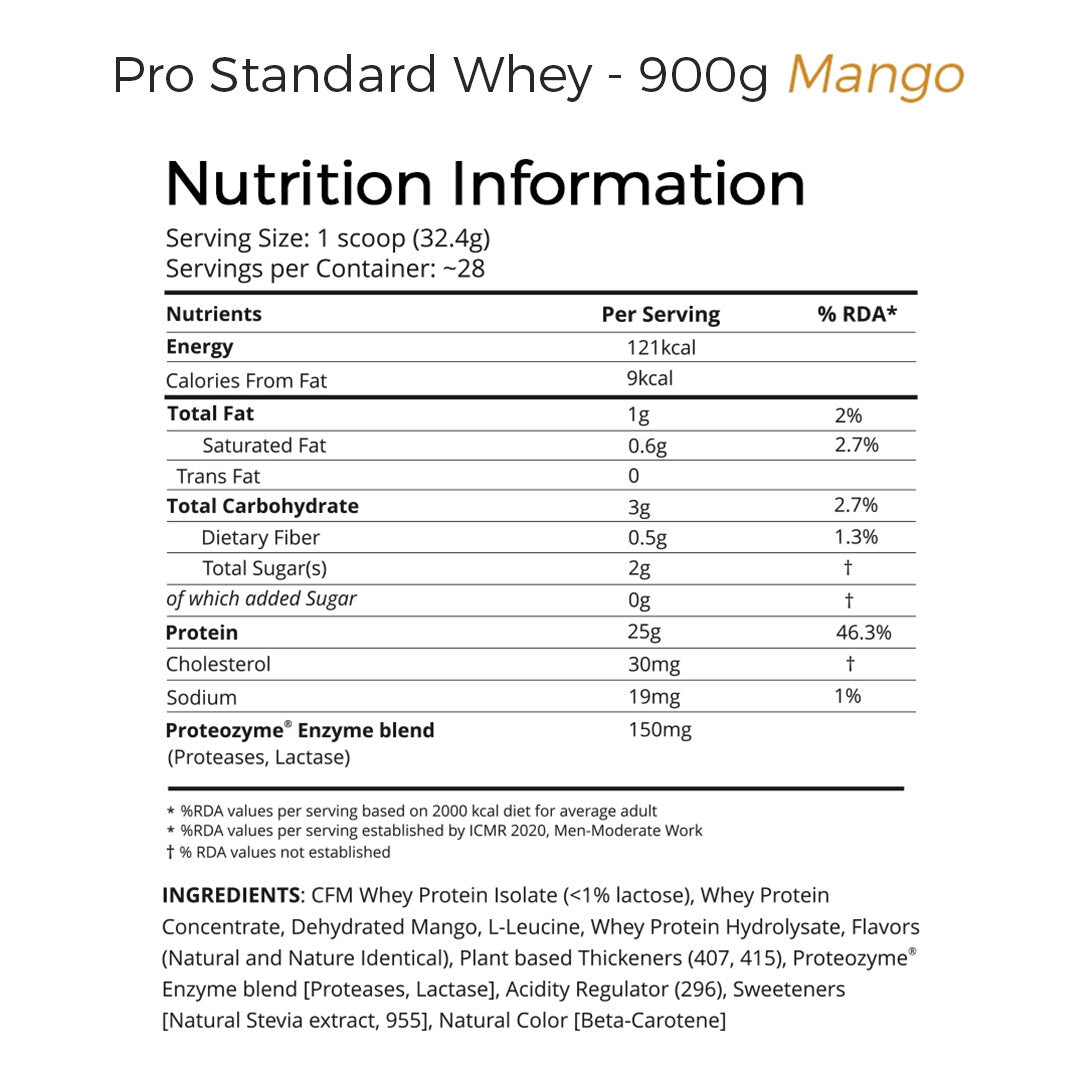 Pro Standard Whey - 900g Mango

Nutrition Information

Serving Size: 1 scoop (32.4g)
Servings per Container: ~28

| Nutrients | Per Serving | % RDA* |
|---|---|---|
| Energy | 121kcal | |
| Calories From Fat | 9kcal | |
| Total Fat | 1g | 2% |
| Saturated Fat | 0.6g | 2.7% |
| Trans Fat | 0 | |
| Total Carbohydrate | 3g | 2.7% |
| Dietary Fiber | 0.5g | 1.3% |
| Total Sugar(s) | 2g | † |
| of which added Sugar | 0g | † |
| Protein | 25g | 46.3% |
| Cholesterol | 30mg | † |
| Sodium | 19mg | 1% |
| Proteozyme® Enzyme blend (Proteases, Lactase) | 150mg | |

* %RDA values per serving based on 2000 kcal diet for average adult
* %RDA values per serving established by ICMR 2020, Men-Moderate Work
† % RDA values not established

INGREDIENTS: CFM Whey Protein Isolate (<1% lactose), Whey Protein Concentrate, Dehydrated Mango, L-Leucine, Whey Protein Hydrolysate, Flavors (Natural and Nature Identical), Plant based Thickeners (407, 415), Proteozyme® Enzyme blend [Proteases, Lactase], Acidity Regulator (296), Sweeteners [Natural Stevia extract, 955], Natural Color [Beta-Carotene]